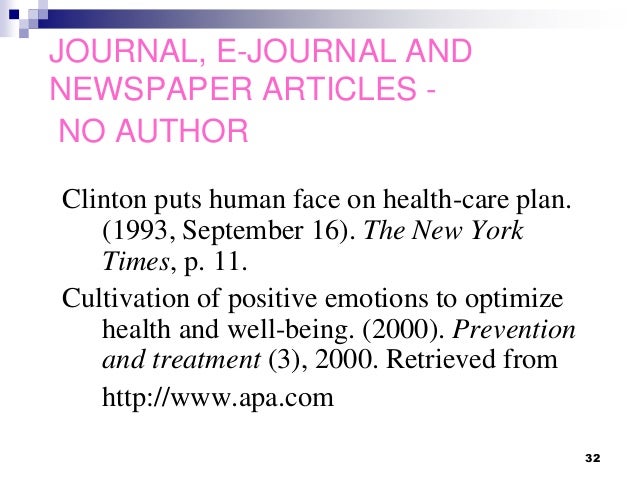 JOURNAL, E-JOURNAL AND NEWSPAPER ARTICLES - NO AUTHOR

Clinton puts human face on health-care plan. (1993, September 16). The New York Times, p. 11.

Cultivation of positive emotions to optimize health and well-being. (2000). Prevention and treatment (3), 2000. Retrieved from http://www.apa.com

32